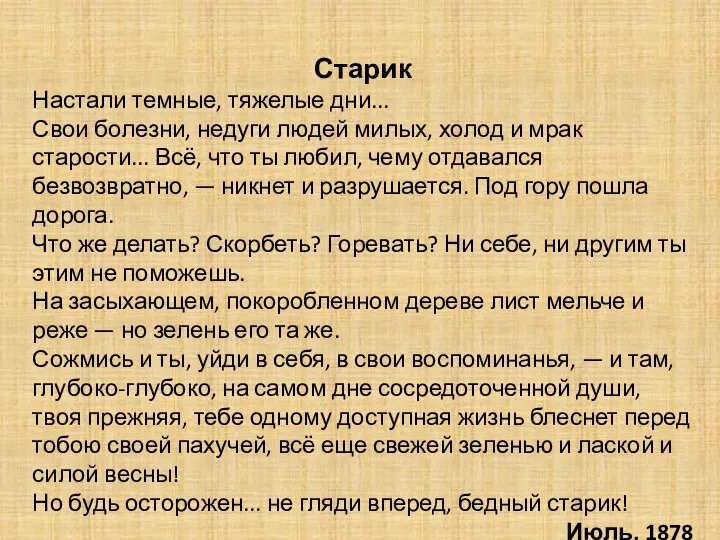 Старик

Настали темные, тяжелые дни...
Свои болезни, недуги людей милых, холод и мрак старости... Всё, что ты любил, чему отдавался безвозвратно, — никнет и разрушается. Под гору пошла дорога.
Что же делать? Скорбеть? Горевать? Ни себе, ни другим ты этим не поможешь.
На засыхающем, покоробленном дереве лист мельче и реже — но зелень его та же.
Сожмись и ты, уйди в себя, в свои воспоминанья, — и там, глубоко-глубоко, на самом дне сосредоточенной души, твоя прежняя, тебе одному доступная жизнь блеснет перед тобою своей пахучей, всё еще свежей зеленью и лаской и силой весны!
Но будь осторожен... не гляди вперед, бедный старик!

Июль, 1878